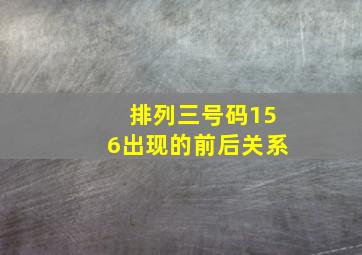 排列三号码156出现的前后关系